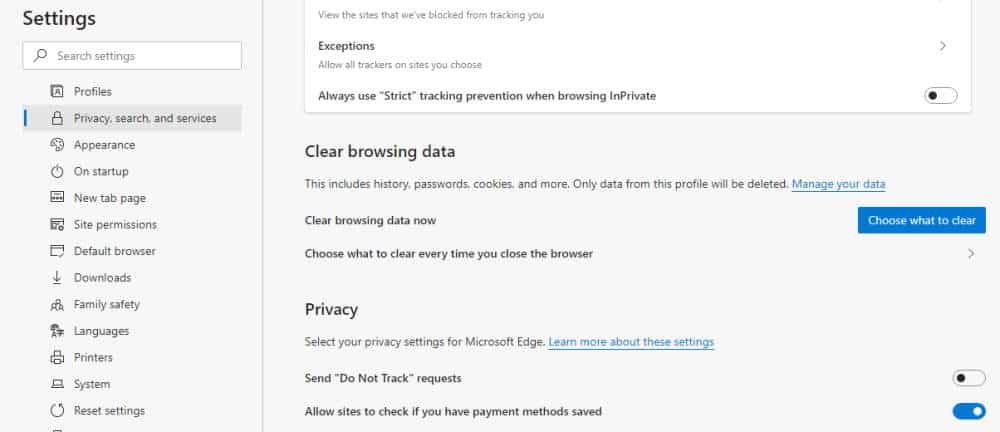 Settings

Search settings

Profiles
Privacy, search, and services
Appearance
On startup
New tab page
Site permissions
Default browser
Downloads
Family safety
Languages
Printers
System
Reset settings

View the sites that we've blocked from tracking you

Exceptions
Allow all trackers on sites you choose

Always use "Strict" tracking prevention when browsing InPrivate

Clear browsing data

This includes history, passwords, cookies, and more. Only data from this profile will be deleted. Manage your data

Clear browsing data now
Choose what to clear

Choose what to clear every time you close the browser

Privacy

Select your privacy settings for Microsoft Edge. Learn more about these settings

Send "Do Not Track" requests

Allow sites to check if you have payment methods saved